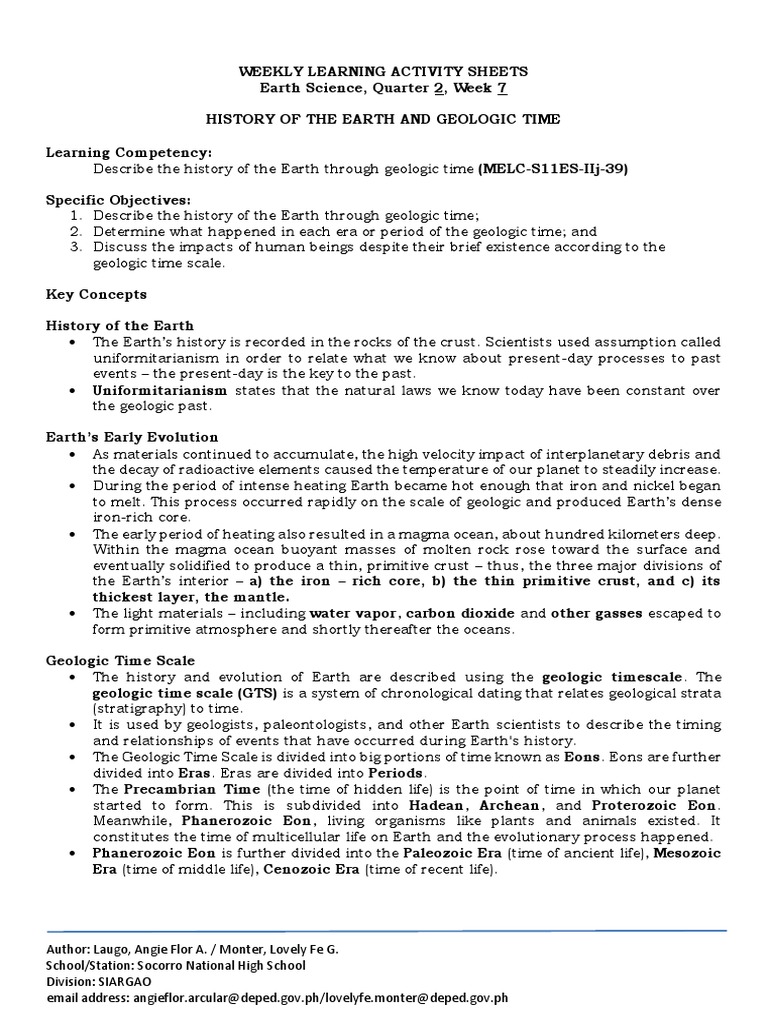 WEEKLY LEARNING ACTIVITY SHEETS
Earth Science, Quarter 2, Week 7

HISTORY OF THE EARTH AND GEOLOGIC TIME

Learning Competency:
Describe the history of the Earth through geologic time (MELC-S11ES-IIj-39)

Specific Objectives:
1. Describe the history of the Earth through geologic time;
2. Determine what happened in each era or period of the geologic time; and
3. Discuss the impacts of human beings despite their brief existence according to the geologic time scale.

Key Concepts

History of the Earth
• The Earth's history is recorded in the rocks of the crust. Scientists used assumption called uniformitarianism in order to relate what we know about present-day processes to past events – the present-day is the key to the past.
• Uniformitarianism states that the natural laws we know today have been constant over the geologic past.

Earth's Early Evolution
• As materials continued to accumulate, the high velocity impact of interplanetary debris and the decay of radioactive elements caused the temperature of our planet to steadily increase.
• During the period of intense heating Earth became hot enough that iron and nickel began to melt. This process occurred rapidly on the scale of geologic and produced Earth's dense iron-rich core.
• The early period of heating also resulted in a magma ocean, about hundred kilometers deep. Within the magma ocean buoyant masses of molten rock rose toward the surface and eventually solidified to produce a thin, primitive crust – thus, the three major divisions of the Earth's interior – a) the iron – rich core, b) the thin primitive crust, and c) its thickest layer, the mantle.
• The light materials – including water vapor, carbon dioxide and other gasses escaped to form primitive atmosphere and shortly thereafter the oceans.

Geologic Time Scale
• The history and evolution of Earth are described using the geologic timescale. The geologic time scale (GTS) is a system of chronological dating that relates geological strata (stratigraphy) to time.
• It is used by geologists, paleontologists, and other Earth scientists to describe the timing and relationships of events that have occurred during Earth's history.
• The Geologic Time Scale is divided into big portions of time known as Eons. Eons are further divided into Eras. Eras are divided into Periods.
• The Precambrian Time (the time of hidden life) is the point of time in which our planet started to form. This is subdivided into Hadean, Archean, and Proterozoic Eon. Meanwhile, Phanerozoic Eon, living organisms like plants and animals existed. It constitutes the time of multicellular life on Earth and the evolutionary process happened.
• Phanerozoic Eon is further divided into the Paleozoic Era (time of ancient life), Mesozoic Era (time of middle life), Cenozoic Era (time of recent life).

Author: Laugo, Angie Flor A. / Monter, Lovely Fe G.
School/Station: Socorro National High School
Division: SIARGAO
email address: angieflor.arcular@deped.gov.ph/lovelyfe.monter@deped.gov.ph